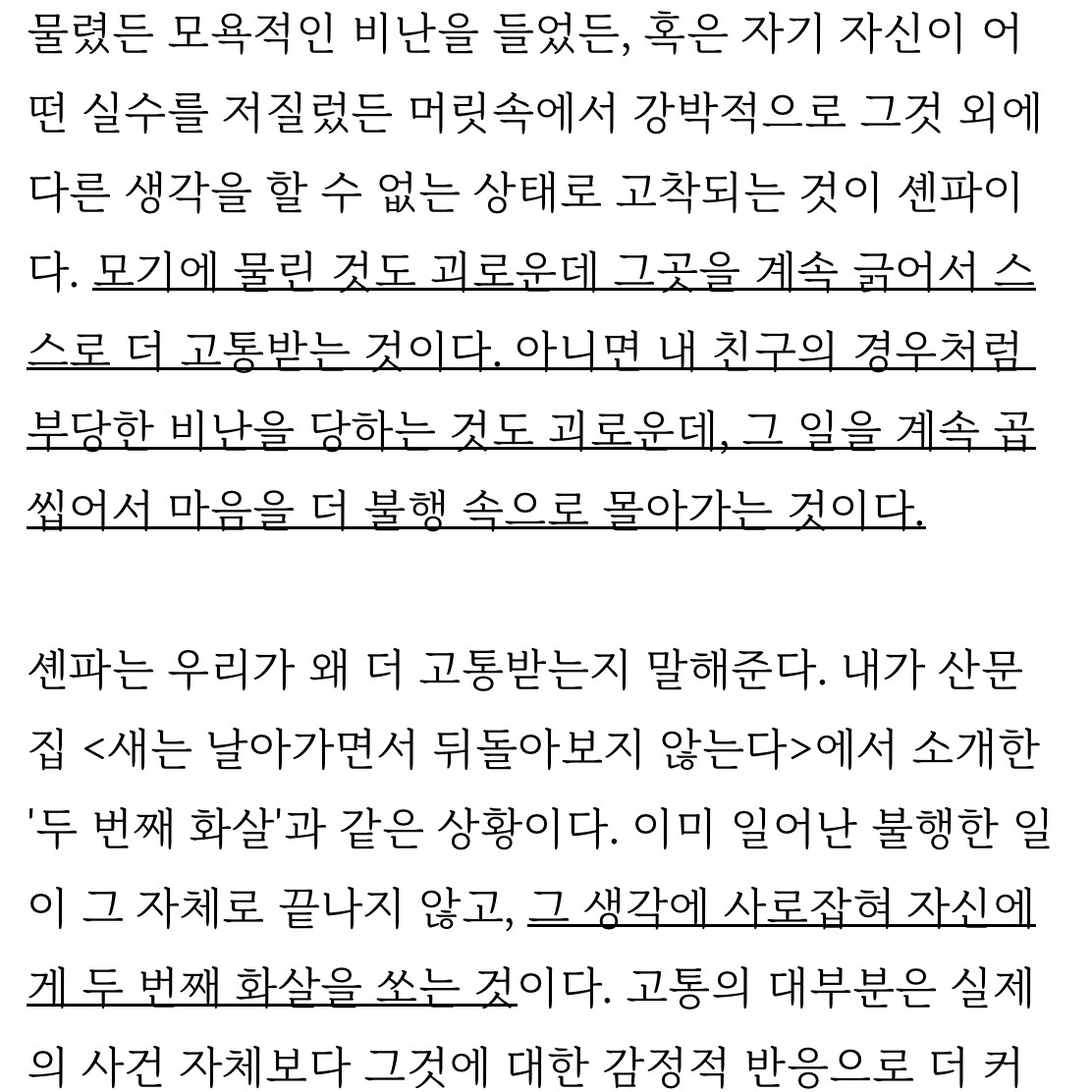 물렸든 모욕적인 비난을 들었든, 혹은 자기 자신이 어떤 실수를 저질렀든 머릿속에서 강박적으로 그것 외에 다른 생각을 할 수 없는 상태로 고착되는 것이 셴파이다. 모기에 물린 것도 괴로운데 그곳을 계속 긁어서 스스로 더 고통받는 것이다. 아니면 내 친구의 경우처럼 부당한 비난을 당하는 것도 괴로운데, 그 일을 계속 곱씹어서 마음을 더 불행 속으로 몰아가는 것이다.

셴파는 우리가 왜 더 고통받는지 말해준다. 내가 산문집 <새는 날아가면서 뒤돌아보지 않는다>에서 소개한 '두 번째 화살'과 같은 상황이다. 이미 일어난 불행한 일이 그 자체로 끝나지 않고, 그 생각에 사로잡혀 자신에게 두 번째 화살을 쏘는 것이다. 고통의 대부분은 실제의 사건 자체보다 그것에 대한 감정적 반응으로 더 커